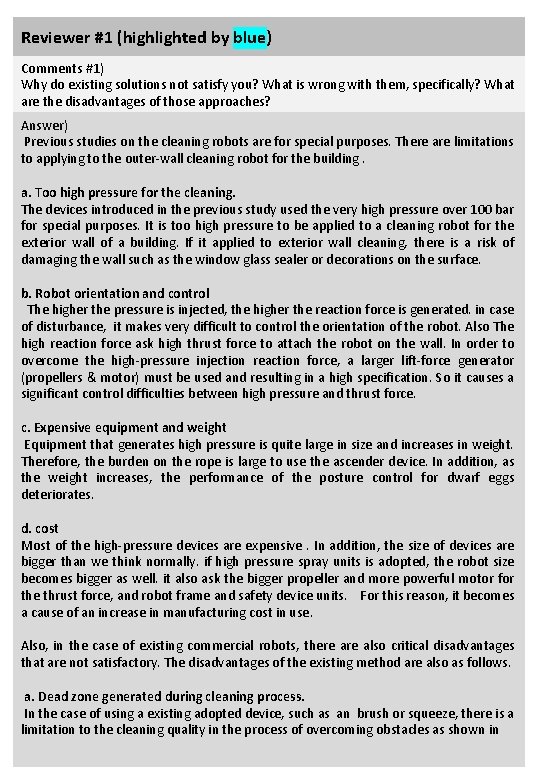 Reviewer #1 (highlighted by blue)

Comments #1)
Why do existing solutions not satisfy you? What is wrong with them, specifically? What are the disadvantages of those approaches?

Answer)
Previous studies on the cleaning robots are for special purposes. There are limitations to applying to the outer-wall cleaning robot for the building .

a. Too high pressure for the cleaning.
The devices introduced in the previous study used the very high pressure over 100 bar for special purposes. It is too high pressure to be applied to a cleaning robot for the exterior wall of a building. If it applied to exterior wall cleaning, there is a risk of damaging the wall such as the window glass sealer or decorations on the surface.

b. Robot orientation and control
The higher the pressure is injected, the higher the reaction force is generated. in case of disturbance, it makes very difficult to control the orientation of the robot. Also The high reaction force ask high thrust force to attach the robot on the wall. In order to overcome the high-pressure injection reaction force, a larger lift-force generator (propellers & motor) must be used and resulting in a high specification. So it causes a significant control difficulties between high pressure and thrust force.

c. Expensive equipment and weight
Equipment that generates high pressure is quite large in size and increases in weight. Therefore, the burden on the rope is large to use the ascender device. In addition, as the weight increases, the performance of the posture control for dwarf eggs deteriorates.

d. cost
Most of the high-pressure devices are expensive . In addition, the size of devices are bigger than we think normally. if high pressure spray units is adopted, the robot size becomes bigger as well. it also ask the bigger propeller and more powerful motor for the thrust force, and robot frame and safety device units. For this reason, it becomes a cause of an increase in manufacturing cost in use.

Also, in the case of existing commercial robots, there are also critical disadvantages that are not satisfactory. The disadvantages of the existing method are also as follows.

a. Dead zone generated during cleaning process.
In the case of using a existing adopted device, such as an brush or squeeze, there is a limitation to the cleaning quality in the process of overcoming obstacles as shown in